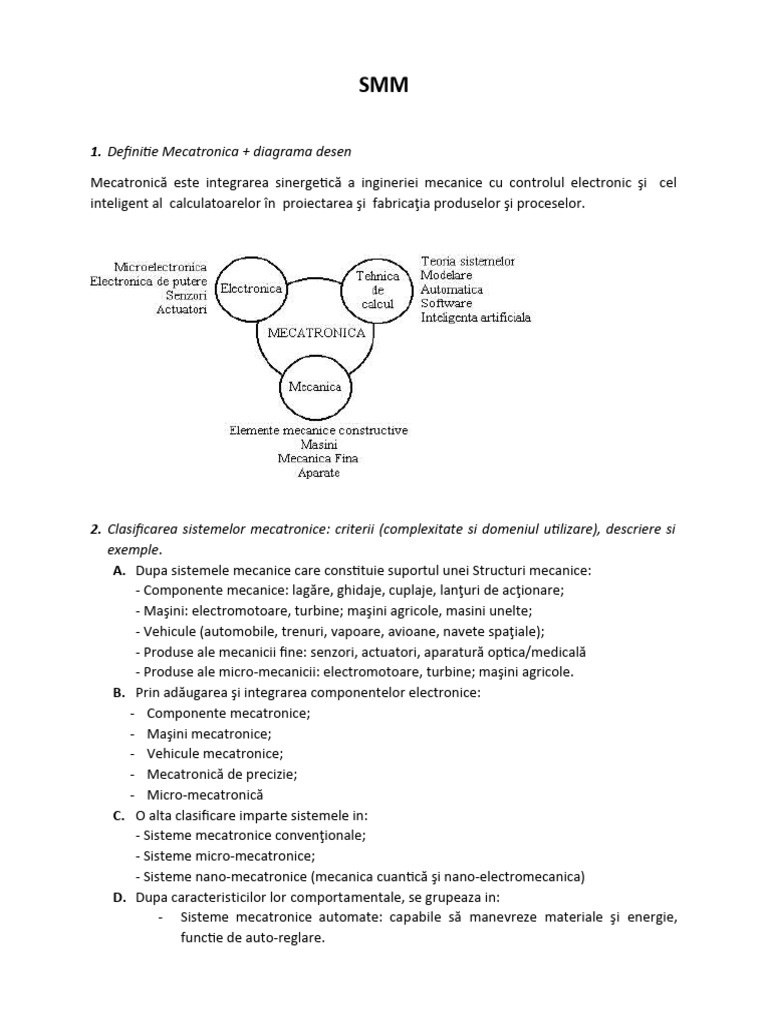 SMM

1. Definitie Mecatronica + diagrama desen

Mecatronică este integrarea sinergetică a ingineriei mecanice cu controlul electronic şi cel inteligent al calculatoarelor în proiectarea şi fabricaţia produselor şi proceselor.

Microelectronica
Electronica de putere
Senzori
Actuatori

Electronica

Tehnica de calcul

Teoria sistemelor
Modelare
Automatica
Software
Inteligenta artificiala

MECATRONICA

Mecanica

Elemente mecanice constructive
Masini
Mecanica Fina
Aparate

2. Clasificarea sistemelor mecatronice: criterii (complexitate si domeniul utilizare), descriere si exemple.

A. Dupa sistemele mecanice care constituie suportul unei Structuri mecanice:
- Componente mecanice: lagăre, ghidaje, cuplaje, lanţuri de acţionare;
- Maşini: electromotoare, turbine; maşini agricole, masini unelte;
- Vehicule (automobile, trenuri, vapoare, avioane, navete spaţiale);
- Produse ale mecanicii fine: senzori, actuatori, aparatură optica/medicală
- Produse ale micro-mecanicii: electromotoare, turbine; maşini agricole.

B. Prin adăugarea şi integrarea componentelor electronice:
- Componente mecatronice;
- Maşini mecatronice;
- Vehicule mecatronice;
- Mecatronică de precizie;
- Micro-mecatronică

C. O alta clasificare imparte sistemele in:
- Sisteme mecatronice convenţionale;
- Sisteme micro-mecatronice;
- Sisteme nano-mecatronice (mecanica cuantică şi nano-electromecanica)

D. Dupa caracteristicilor lor comportamentale, se grupeaza in:
- Sisteme mecatronice automate: capabile să manevreze materiale şi energie, functie de auto-reglare.